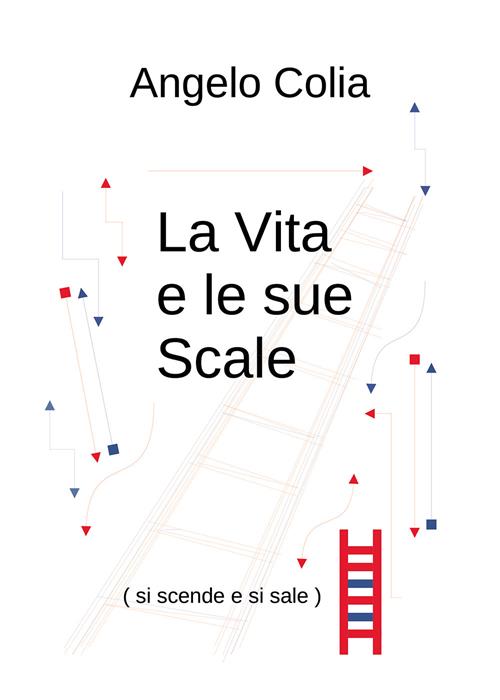 Angelo Colia

La Vita
e le sue
Scale

( si scende e si sale )